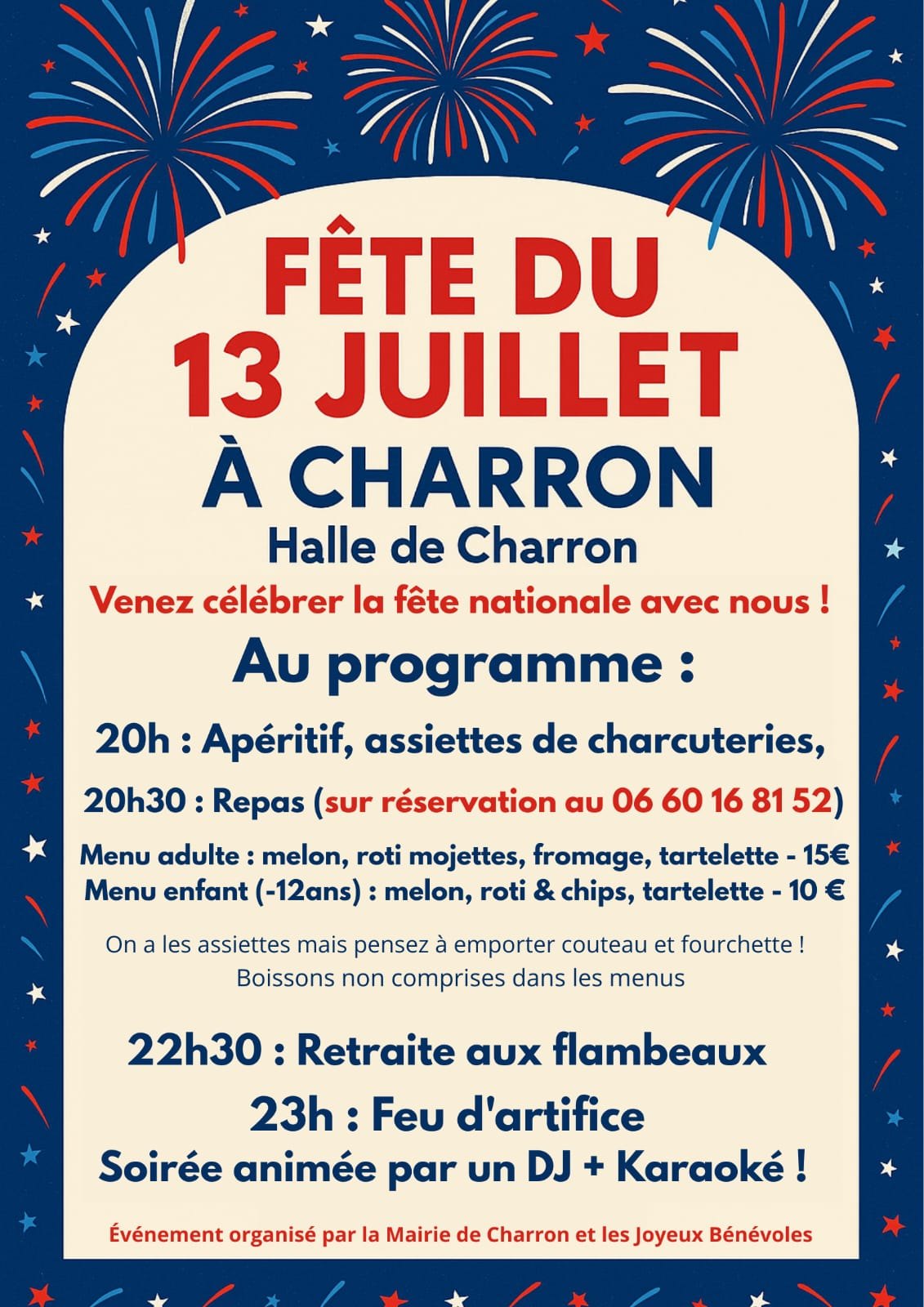 FÊTE DU
13 JUILLET
À CHARRON
Halle de Charron
Venez célébrer la fête nationale avec nous !
Au programme :
20h : Apéritif, assiettes de charcuteries,
20h30 : Repas (sur réservation au 06 60 16 81 52)
Menu adulte : melon, roti mojettes, fromage, tartelette - 15€
Menu enfant (-12ans) : melon, roti & chips, tartelette - 10 €
On a les assiettes mais pensez à emporter couteau et fourchette !
Boissons non comprises dans les menus
22h30 : Retraite aux flambeaux
23h : Feu d'artifice
Soirée animée par un DJ + Karaoké !
Événement organisé par la Mairie de Charron et les Joyeux Bénévoles